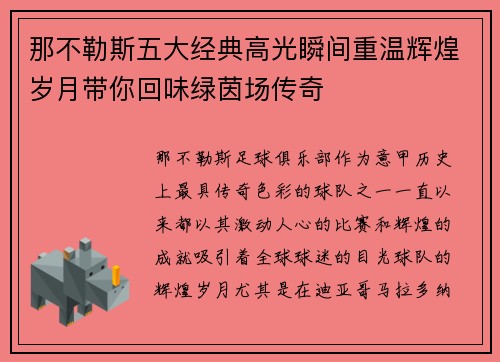 那不勒斯五大经典高光瞬间重温辉煌岁月带你回味绿茵场传奇

那不勒斯足球俱乐部作为意甲历史上最具传奇色彩的球队之一一直以来都以其激动人心的比赛和辉煌的成就吸引着全球球迷的目光球队的辉煌岁月尤其是在迪亚哥马拉多纳